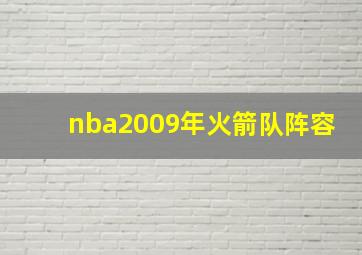 nba2009年火箭队阵容